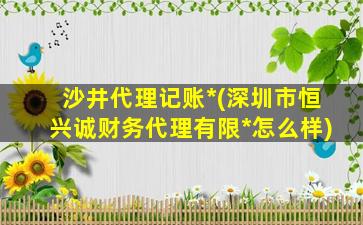 沙井代理记账*(深圳市恒兴诚财务代理有限*怎么样)